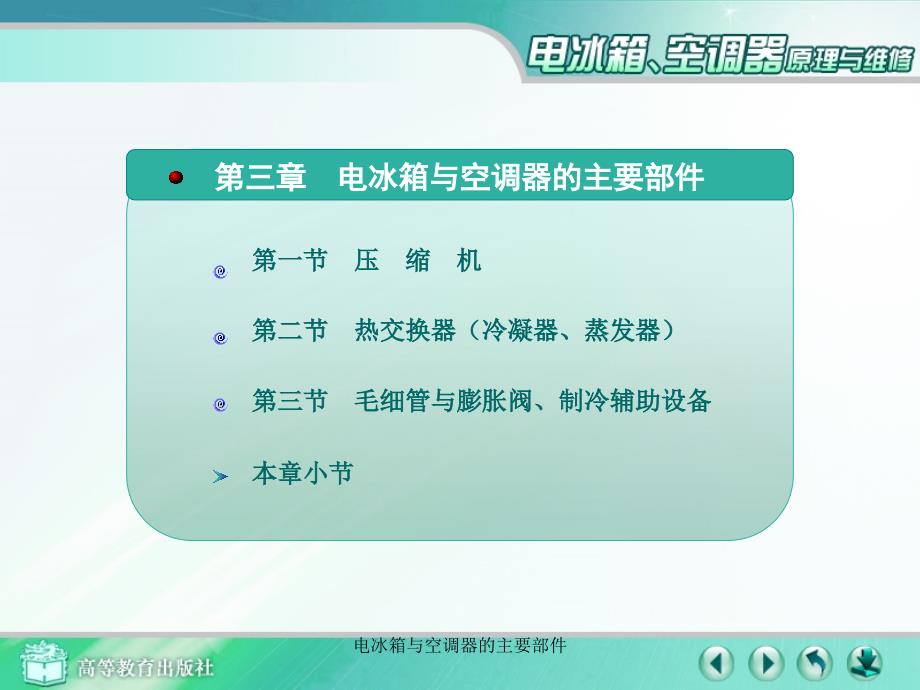 电冰箱、空调器原理与维修

第三章　电冰箱与空调器的主要部件

第一节　压　缩　机

第二节　热交换器（冷凝器、蒸发器）

第三节　毛细管与膨胀阀、制冷辅助设备

本章小节

电冰箱与空调器的主要部件

高等教育出版社